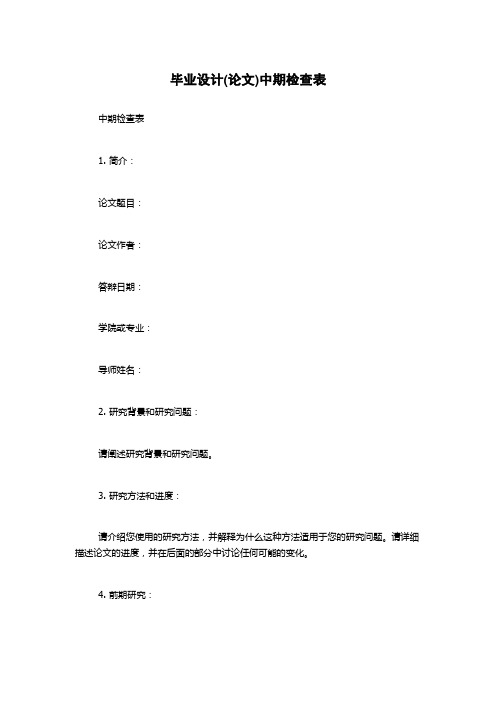 毕业设计(论文)中期检查表

中期检查表

1. 简介：

论文题目：

论文作者：

答辩日期：

学院或专业：

导师姓名：

2. 研究背景和研究问题：

请阐述研究背景和研究问题。

3. 研究方法和进度：

请介绍您使用的研究方法，并解释为什么这种方法适用于您的研究问题。请详细描述论文的进度，并在后面的部分中讨论任何可能的变化。

4. 前期研究：